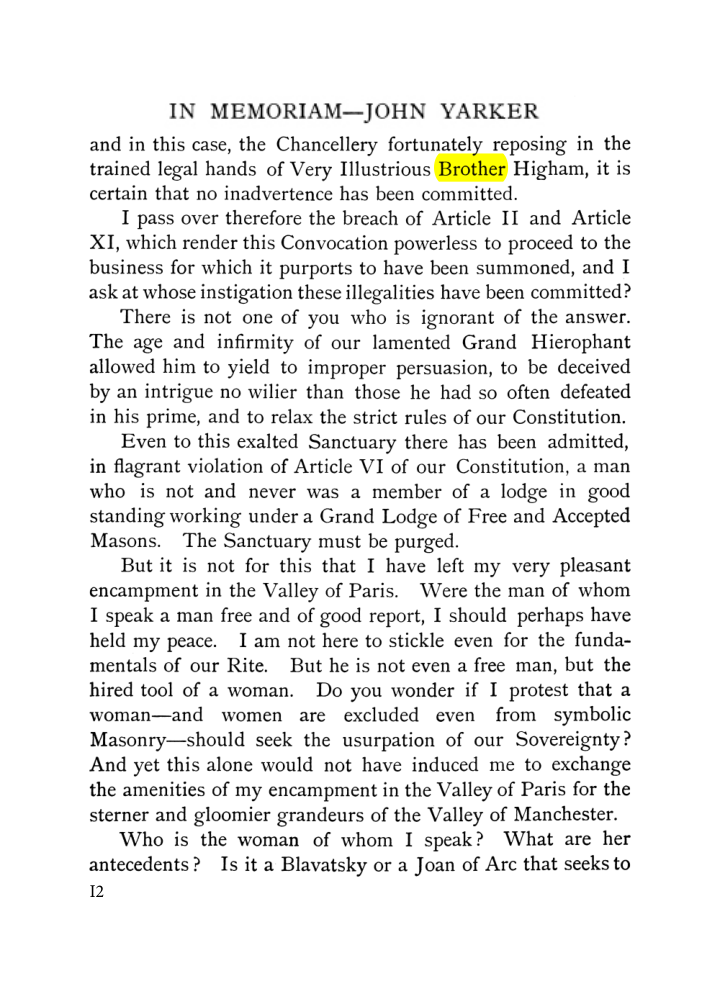 IN MEMORIAM—JOHN YARKER

and in this case, the Chancellery fortunately reposing in the trained legal hands of Very Illustrious Brother Higham, it is certain that no inadvertence has been committed.

I pass over therefore the breach of Article II and Article XI, which render this Convocation powerless to proceed to the business for which it purports to have been summoned, and I ask at whose instigation these illegalities have been committed?

There is not one of you who is ignorant of the answer. The age and infirmity of our lamented Grand Hierophant allowed him to yield to improper persuasion, to be deceived by an intrigue no wilier than those he had so often defeated in his prime, and to relax the strict rules of our Constitution.

Even to this exalted Sanctuary there has been admitted, in flagrant violation of Article VI of our Constitution, a man who is not and never was a member of a lodge in good standing working under a Grand Lodge of Free and Accepted Masons. The Sanctuary must be purged.

But it is not for this that I have left my very pleasant encampment in the Valley of Paris. Were the man of whom I speak a man free and of good report, I should perhaps have held my peace. I am not here to stickle even for the fundamentals of our Rite. But he is not even a free man, but the hired tool of a woman. Do you wonder if I protest that a woman—and women are excluded even from symbolic Masonry—should seek the usurpation of our Sovereignty? And yet this alone would not have induced me to exchange the amenities of my encampment in the Valley of Paris for the sterner and gloomier grandeurs of the Valley of Manchester.

Who is the woman of whom I speak? What are her antecedents? Is it a Blavatsky or a Joan of Arc that seeks to

12